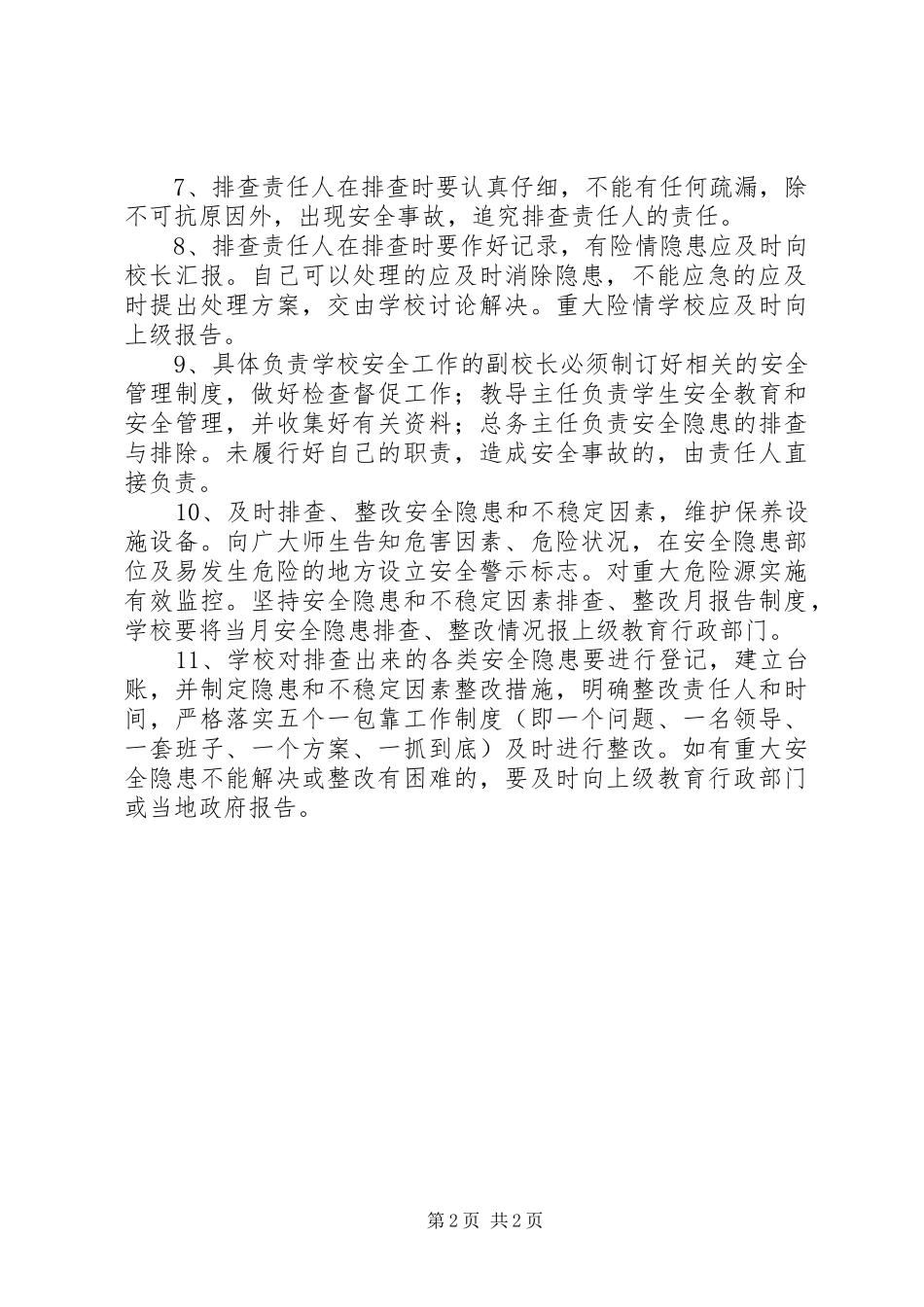 7、排查责任人在排查时要认真仔细，不能有任何疏漏，除不可抗原因外，出现安全事故，追究排查责任人的责任。

8、排查责任人在排查时要作好记录，有险情隐患应及时向校长汇报。自己可以处理的应及时消除隐患，不能应急的应及时提出处理方案，交由学校讨论解决。重大险情学校应及时向上级报告。

9、具体负责学校安全工作的副校长必须制订好相关的安全管理制度，做好检查督促工作；教导主任负责学生安全教育和安全管理，并收集好有关资料；总务主任负责安全隐患的排查与排除。未履行好自己的职责，造成安全事故的，由责任人直接负责。

10、及时排查、整改安全隐患和不稳定因素，维护保养设施设备。向广大师生告知危害因素、危险状况，在安全隐患部位及易发生危险的地方设立安全警示标志。对重大危险源实施有效监控。坚持安全隐患和不稳定因素排查、整改月报告制度，学校要将当月安全隐患排查、整改情况报上级教育行政部门。

11、学校对排查出来的各类安全隐患要进行登记，建立台账，并制定隐患和不稳定因素整改措施，明确整改责任人和时间，严格落实五个一包靠工作制度（即一个问题、一名领导、一套班子、一个方案、一抓到底）及时进行整改。如有重大安全隐患不能解决或整改有困难的，要及时向上级教育行政部门或当地政府报告。

第2页 共2页